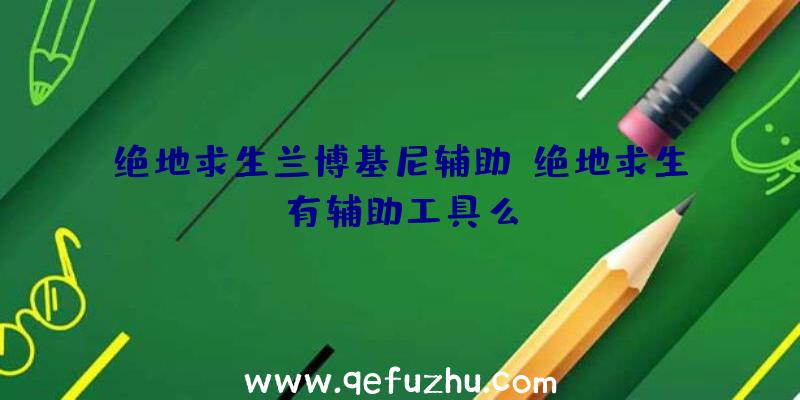 绝地求生兰博基尼辅助 绝地求生有辅助工具么

www.qefuzhu.com